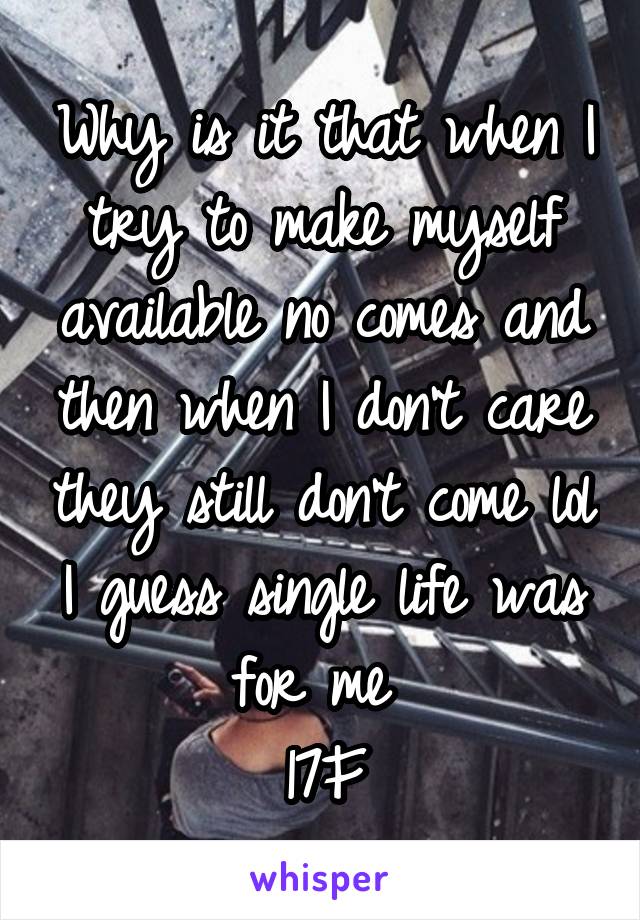 Why is it that when I try to make myself available no comes and then when I don't care they still don't come lol I guess single life was for me
17F

whisper